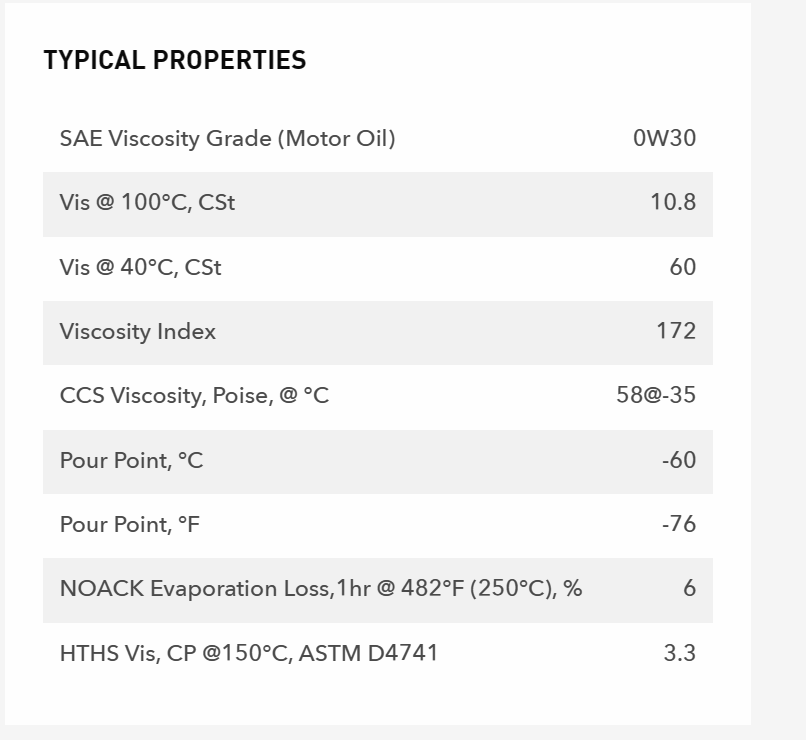 TYPICAL PROPERTIES

| | |
|---|---|
| SAE Viscosity Grade (Motor Oil) | 0W30 |
| Vis @ 100°C, CSt | 10.8 |
| Vis @ 40°C, CSt | 60 |
| Viscosity Index | 172 |
| CCS Viscosity, Poise, @ °C | 58@-35 |
| Pour Point, °C | -60 |
| Pour Point, °F | -76 |
| NOACK Evaporation Loss,1hr @ 482°F (250°C), % | 6 |
| HTHS Vis, CP @150°C, ASTM D4741 | 3.3 |